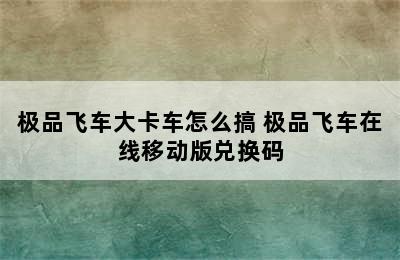 极品飞车大卡车怎么搞 极品飞车在线移动版兑换码